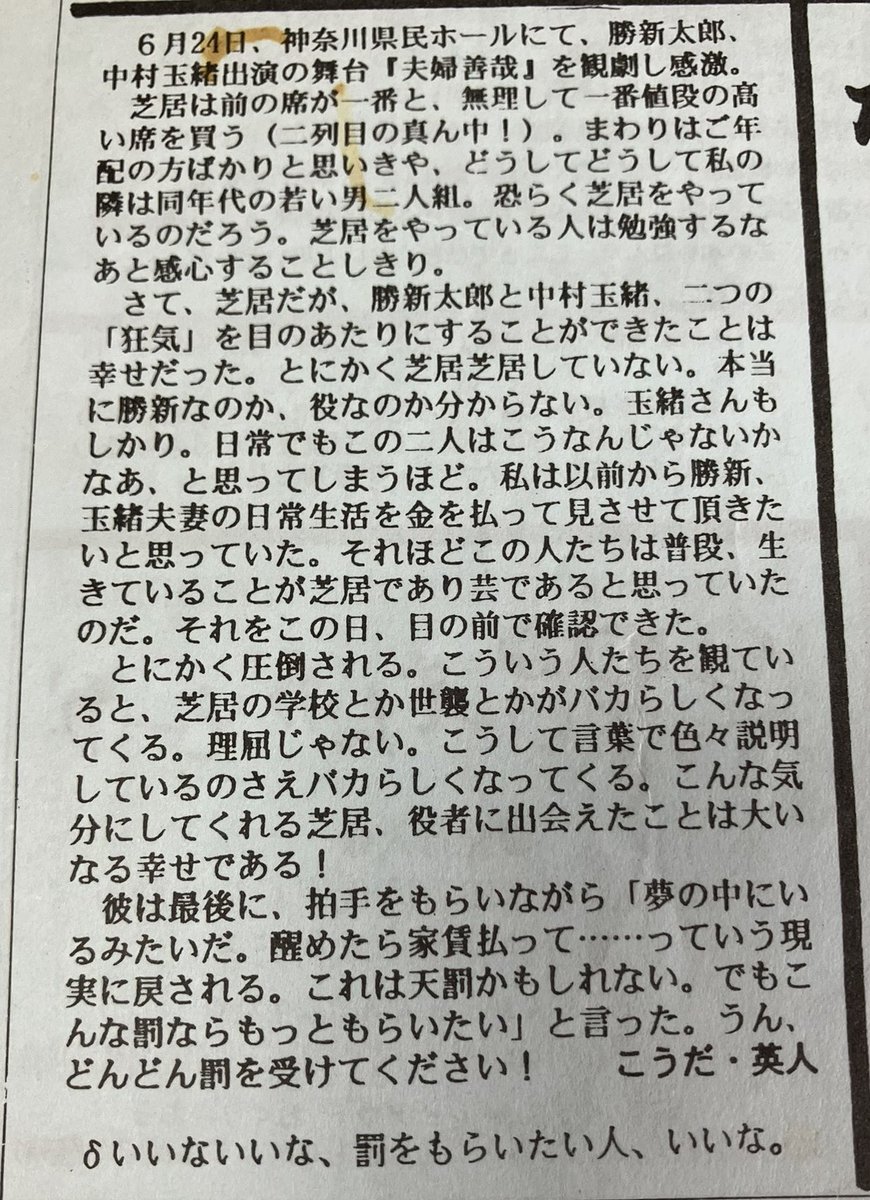 6月24日、神奈川県民ホールにて、勝新太郎、中村玉緒出演の舞台『夫婦善哉』を観劇し感激。

芝居は前の席が一番と、無理して一番値段の高い席を買う（二列目の真ん中！）。まわりはご年配の方ばかりと思いきや、どうしてどうして私の隣は同年代の若い男二人組。恐らく芝居をやっているのだろう。芝居をやっている人は勉強するなあと感心することしきり。

さて、芝居だが、勝新太郎と中村玉緒、二つの「狂気」を目のあたりにすることができたことは幸せだった。とにかく芝居芝居していない。本当に勝新なのか、役なのか分からない。玉緒さんもしかり。日常でもこの二人はこうなんじゃないかなあ、と思ってしまうほど。私は以前から勝新、玉緒夫妻の日常生活を金を払って見させて頂きたいと思っていた。それほどこの人たちは普段、生きていることが芝居であり芸であると思っていたのだ。それをこの日、目の前で確認できた。

とにかく圧倒される。こういう人たちを観ていると、芝居の学校とか世襲とかがバカらしくなってくる。理屈じゃない。こうして言葉で色々説明しているのさえバカらしくなってくる。こんな気分にしてくれる芝居、役者に出会えたことは大いなる幸せである！

彼は最後に、拍手をもらいながら「夢の中にいるみたいだ。醒めたら家賃払って……っていう現実に戻される。これは天罰かもしれない。でもこんな罰ならもっともらいたい」と言った。うん、どんどん罰を受けてください！ こうだ・英人

δいいないいな、罰をもらいたい人、いいな。